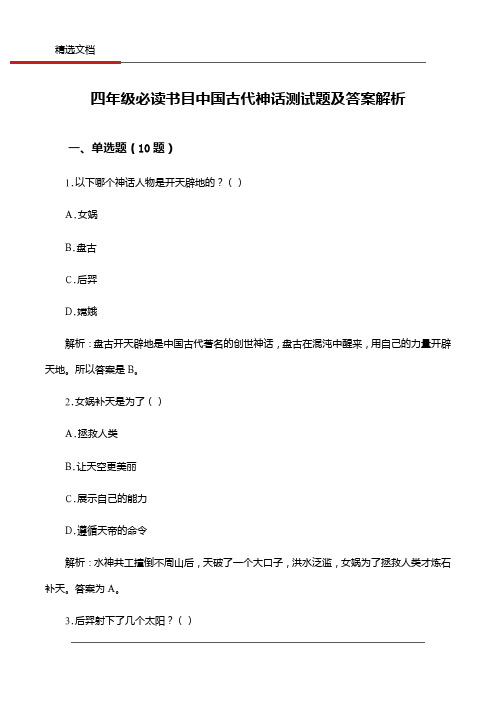 精选文档

四年级必读书目中国古代神话测试题及答案解析

一、单选题（10 题）

1.以下哪个神话人物是开天辟地的？（ ）

A.女娲

B.盘古

C.后羿

D.嫦娥

解析：盘古开天辟地是中国古代著名的创世神话，盘古在混沌中醒来，用自己的力量开辟天地。所以答案是 B。

2.女娲补天是为了（ ）

A.拯救人类

B.让天空更美丽

C.展示自己的能力

D.遵循天帝的命令

解析：水神共工撞倒不周山后，天破了一个大口子，洪水泛滥，女娲为了拯救人类才炼石补天。答案为 A。

3.后羿射下了几个太阳？（ ）